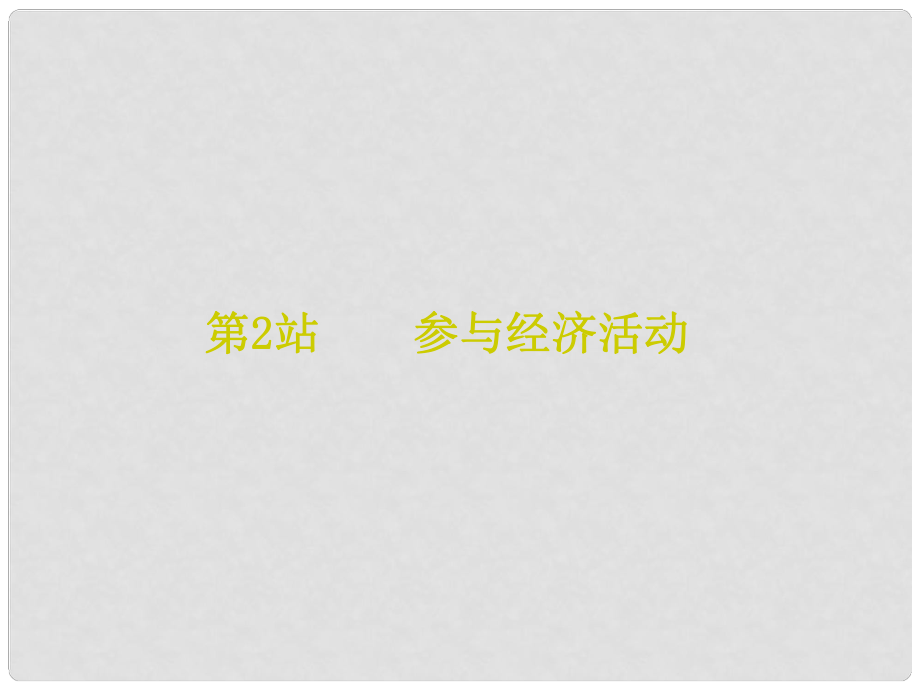 第2站　　参与经济活动